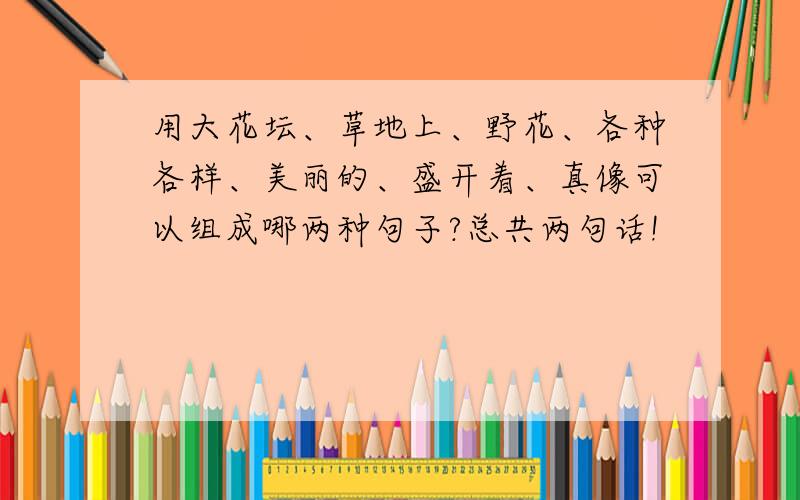 用大花坛、草地上、野花、各种各样、美丽的、盛开着、真像可以组成哪两种句子?总共两句话!